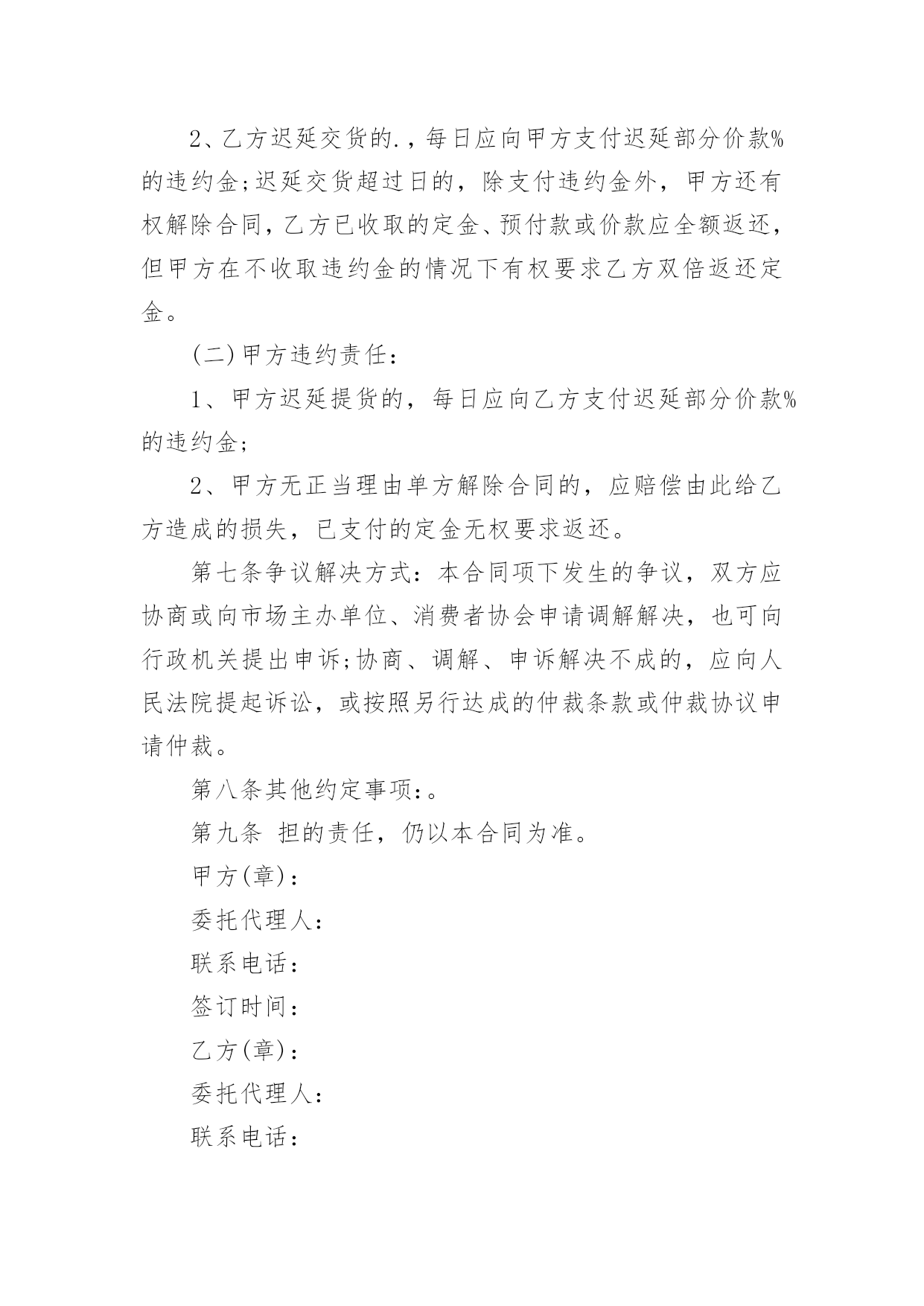 2、乙方迟延交货的.，每日应向甲方支付迟延部分价款%的违约金;迟延交货超过日的，除支付违约金外，甲方还有权解除合同，乙方已收取的定金、预付款或价款应全额返还，但甲方在不收取违约金的情况下有权要求乙方双倍返还定金。

(二)甲方违约责任：

1、甲方迟延提货的，每日应向乙方支付迟延部分价款%的违约金;

2、甲方无正当理由单方解除合同的，应赔偿由此给乙方造成的损失，已支付的定金无权要求返还。

第七条争议解决方式：本合同项下发生的争议，双方应协商或向市场主办单位、消费者协会申请调解解决，也可向行政机关提出申诉;协商、调解、申诉解决不成的，应向人民法院提起诉讼，或按照另行达成的仲裁条款或仲裁协议申请仲裁。

第八条其他约定事项：。

第九条 担的责任，仍以本合同为准。

甲方(章)：

委托代理人：

联系电话：

签订时间：

乙方(章)：

委托代理人：

联系电话：